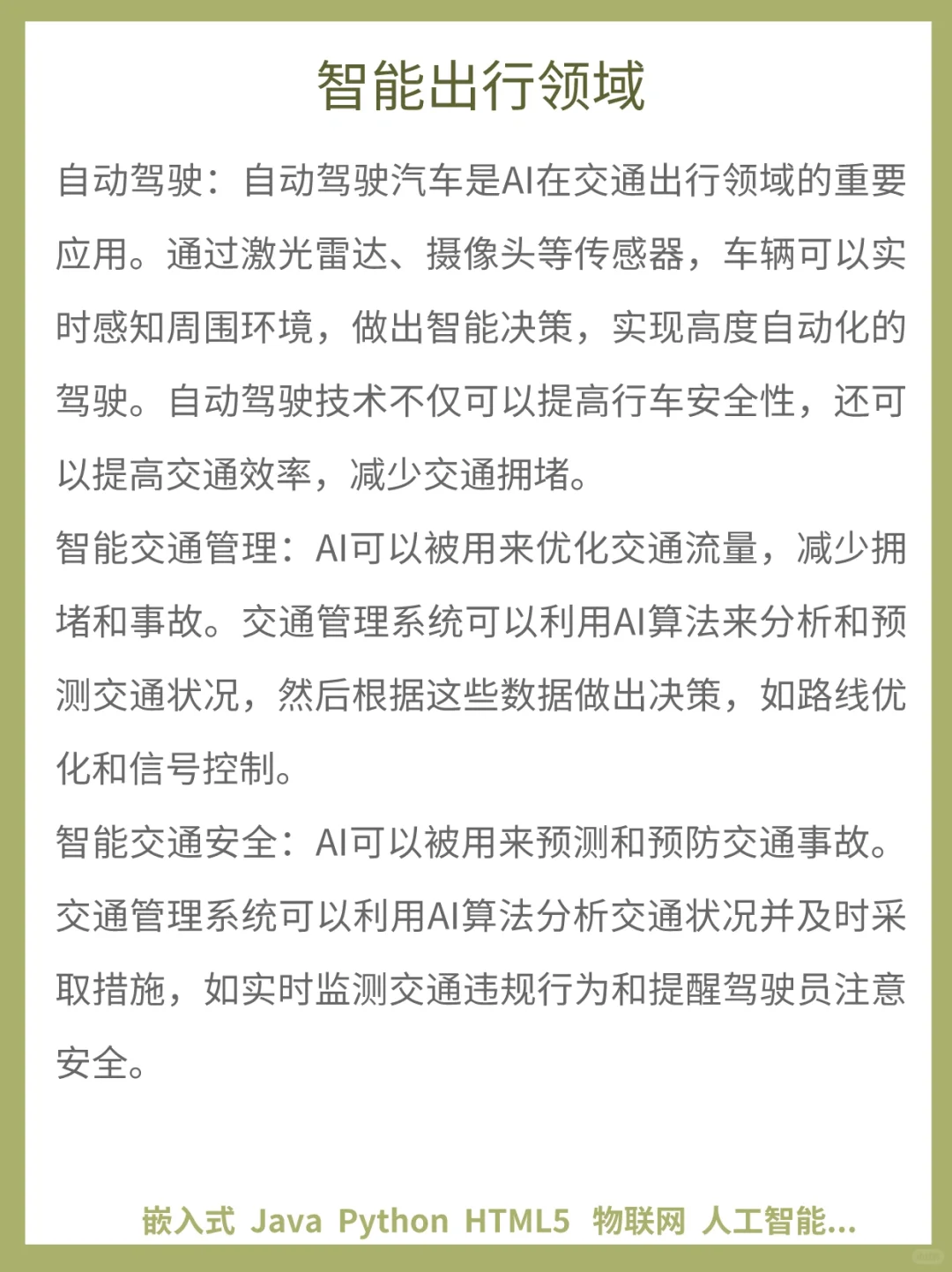 智能出行领域

自动驾驶：自动驾驶汽车是AI在交通出行领域的重要应用。通过激光雷达、摄像头等传感器，车辆可以实时感知周围环境，做出智能决策，实现高度自动化的驾驶。自动驾驶技术不仅可以提高行车安全性，还可以提高交通效率，减少交通拥堵。

智能交通管理：AI可以被用来优化交通流量，减少拥堵和事故。交通管理系统可以利用AI算法来分析和预测交通状况，然后根据这些数据做出决策，如路线优化和信号控制。

智能交通安全：AI可以被用来预测和预防交通事故。交通管理系统可以利用AI算法分析交通状况并及时采取措施，如实时监测交通违规行为和提醒驾驶员注意安全。

嵌入式 Java Python HTML5 物联网 人工智能...